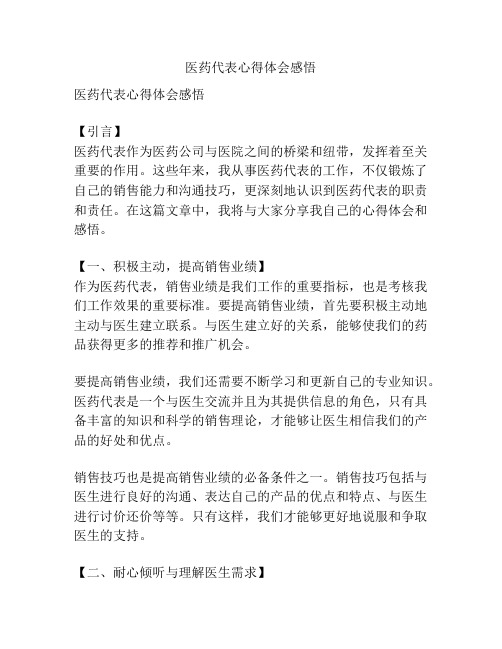 医药代表心得体会感悟

医药代表心得体会感悟

【引言】
医药代表作为医药公司与医院之间的桥梁和纽带，发挥着至关重要的作用。这些年来，我从事医药代表的工作，不仅锻炼了自己的销售能力和沟通技巧，更深刻地认识到医药代表的职责和责任。在这篇文章中，我将与大家分享我自己的心得体会和感悟。

【一、积极主动，提高销售业绩】
作为医药代表，销售业绩是我们工作的重要指标，也是考核我们工作效果的重要标准。要提高销售业绩，首先要积极主动地主动与医生建立联系。与医生建立好的关系，能够使我们的药品获得更多的推荐和推广机会。

要提高销售业绩，我们还需要不断学习和更新自己的专业知识。医药代表是一个与医生交流并且为其提供信息的角色，只有具备丰富的知识和科学的销售理论，才能够让医生相信我们的产品的好处和优点。

销售技巧也是提高销售业绩的必备条件之一。销售技巧包括与医生进行良好的沟通、表达自己的产品的优点和特点、与医生进行讨价还价等等。只有这样，我们才能够更好地说服和争取医生的支持。

【二、耐心倾听与理解医生需求】